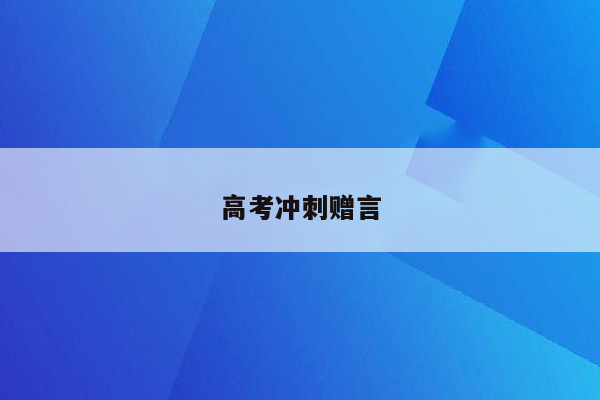 高考冲刺赠言